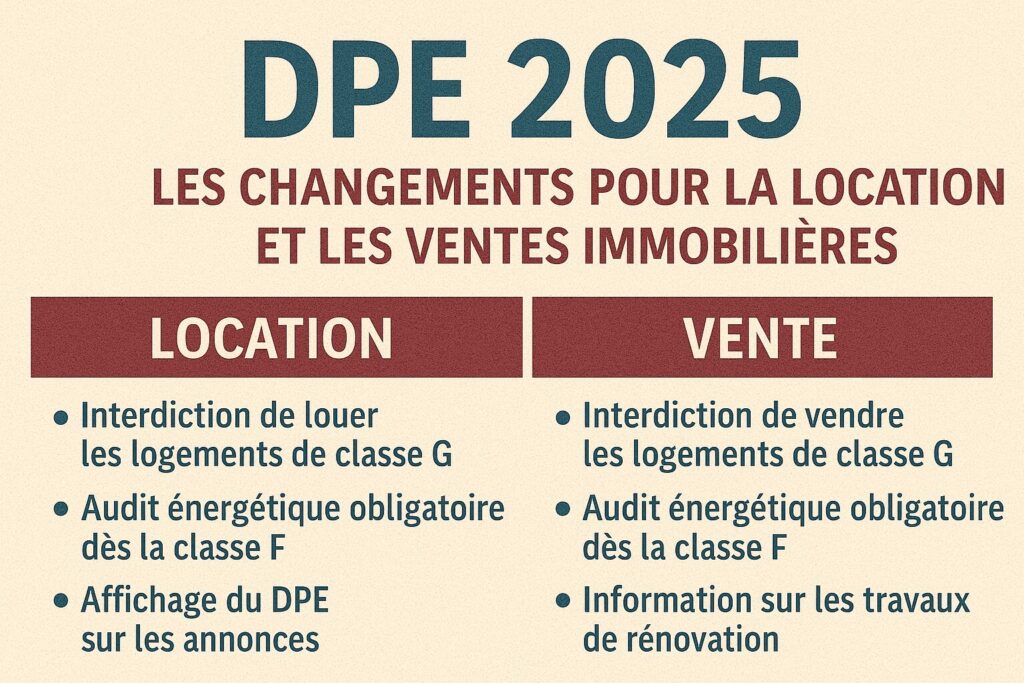 DPE 2025

LES CHANGEMENTS POUR LA LOCATION ET LES VENTES IMMOBILIÈRES

LOCATION

• Interdiction de louer les logements de classe G
• Audit énergétique obligatoire dès la classe F
• Affichage du DPE sur les annonces

VENTE

• Interdiction de vendre les logements de classe G
• Audit énergétique obligatoire dès la classe F
• Information sur les travaux de rénovation